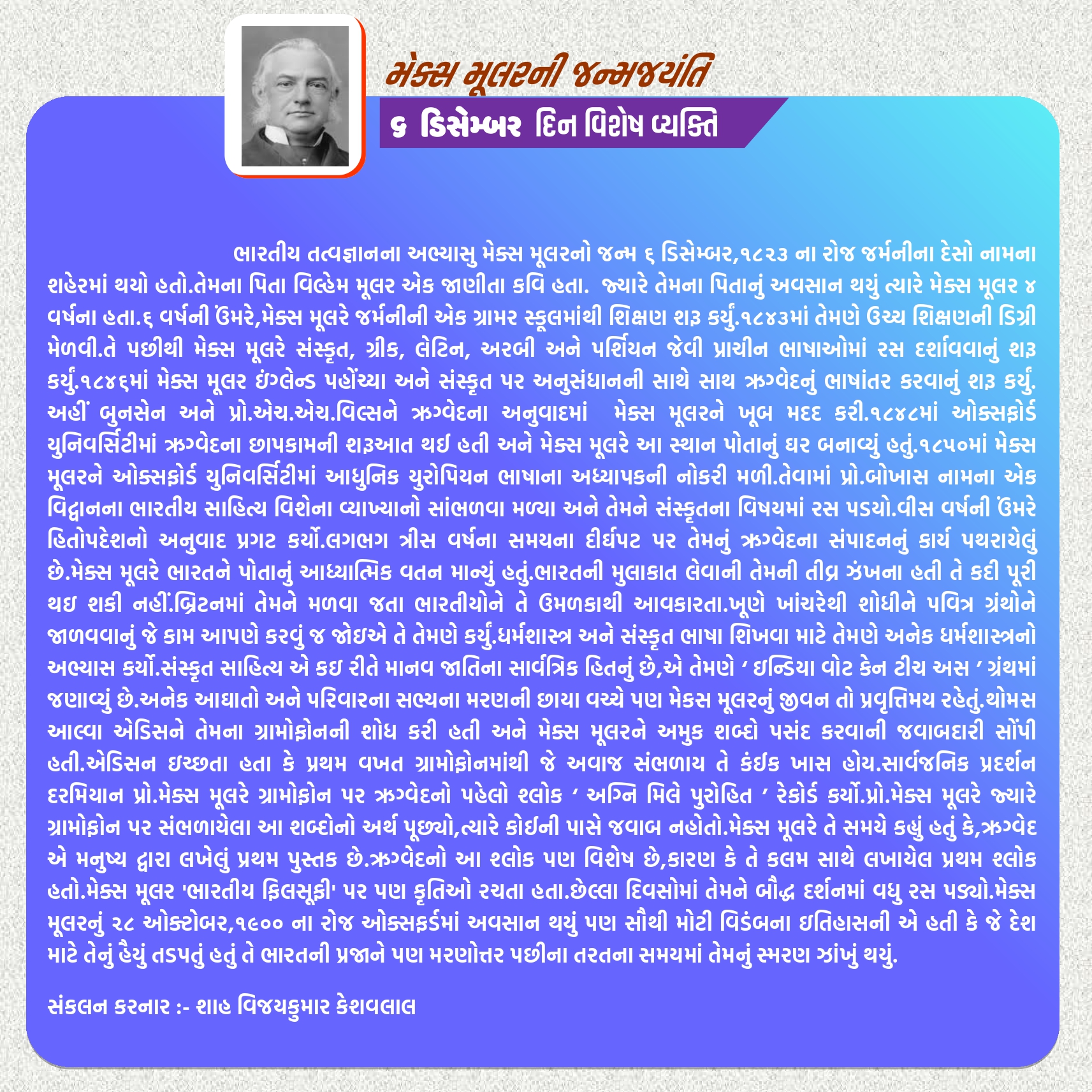 મેક્સ મૂલરની જન્મજયંતિ

૬ ડિસેમ્બર દિન વિશેષ વ્યક્તિ

ભારતીય તત્વજ્ઞાનના અભ્યાસુ મેક્સ મૂલરનો જન્મ ૬ ડિસેમ્બર,૧૮૨૩ ના રોજ જર્મનીના દેસો નામના શહેરમાં થયો હતો.તેમના પિતા વિલ્હેમ મૂલર એક જાણીતા કવિ હતા. જ્યારે તેમના પિતાનું અવસાન થયું ત્યારે મેક્સ મૂલર ૪ વર્ષના હતા.૬ વર્ષની ઉંમરે,મેક્સ મૂલરે જર્મનીની એક ગ્રામર સ્કૂલમાંથી શિક્ષણ શરૂ કર્યું.૧૮૪૩માં તેમણે ઉચ્ચ શિક્ષણની ડિગ્રી મેળવી.તે પછીથી મેક્સ મૂલરે સંસ્કૃત, ગ્રીક, લેટિન, અરબી અને પર્શિયન જેવી પ્રાચીન ભાષાઓમાં રસ દર્શાવવાનું શરૂ કર્યું.૧૮૪૬માં મેક્સ મૂલર ઇંગ્લેન્ડ પહોંચ્યા અને સંસ્કૃત પર અનુસંધાનની સાથે સાથ ઋગ્વેદનું ભાષાંતર કરવાનું શરૂ કર્યું. અહીં બુનસેન અને પ્રો.એચ.એચ.વિલ્સને ઋગ્વેદના અનુવાદમાં મેક્સ મૂલરને ખૂબ મદદ કરી.૧૮૪૮માં ઓક્સફોર્ડ યુનિવર્સિટીમાં ઋગ્વેદના છાપકામની શરૂઆત થઈ હતી અને મેક્સ મૂલરે આ સ્થાન પોતાનું ઘર બનાવ્યું હતું.૧૮૫૦માં મેક્સ મૂલરને ઓક્સફોર્ડ યુનિવર્સિટીમાં આધુનિક યુરોપિયન ભાષાના અધ્યાપકની નોકરી મળી.તેવામાં પ્રો.બોખાસ નામના એક વિદ્વાનના ભારતીય સાહિત્ય વિશેના વ્યાખ્યાનો સાંભળવા મળ્યા અને તેમને સંસ્કૃતના વિષયમાં રસ પડયો.વીસ વર્ષની ઉંમરે હિતોપદેશનો અનુવાદ પ્રગટ કર્યો.લગભગ ત્રીસ વર્ષના સમયના દીર્ઘપટ પર તેમનું ઋગ્વેદના સંપાદનનું કાર્ય પથરાયેલું છે.મેક્સ મૂલરે ભારતને પોતાનું આધ્યાત્મિક વતન માન્યું હતું.ભારતની મુલાકાત લેવાની તેમની તીવ્ર ઝંખના હતી તે કદી પૂરી થઇ શકી નહીં.બ્રિટનમાં તેમને મળવા જતા ભારતીયોને તે ઉમળકાથી આવકારતા.ખૂણે ખાંચરેથી શોધીને પવિત્ર ગ્રંથોને જાળવવાનું જે કામ આપણે કરવું જ જોઇએ તે તેમણે કર્યું.ધર્મશાસ્ત્ર અને સંસ્કૃત ભાષા શિખવા માટે તેમણે અનેક ધર્મશાસ્ત્રનો અભ્યાસ કર્યો.સંસ્કૃત સાહિત્ય એ કઇ રીતે માનવ જાતિના સાર્વત્રિક હિતનું છે,એ તેમણે ‘ ઇન્ડિયા વોટ કેન ટીચ અસ ’ ગ્રંથમાં જણાવ્યું છે.અનેક આઘાતો અને પરિવારના સભ્યના મરણની છાયા વચ્ચે પણ મેકસ મૂલરનું જીવન તો પ્રવૃત્તિમય રહેતું.થોમસ આલ્વા એડિસને તેમના ગ્રામોફોનની શોધ કરી હતી અને મેક્સ મૂલરને અમુક શબ્દો પસંદ કરવાની જવાબદારી સોંપી હતી.એડિસન ઇચ્છતા હતા કે પ્રથમ વખત ગ્રામોફોનમાંથી જે અવાજ સંભળાય તે કંઈક ખાસ હોય.સાર્વજનિક પ્રદર્શન દરમિયાન પ્રો.મેક્સ મૂલરે ગ્રામોફોન પર ઋગ્વેદનો પહેલો શ્લોક ‘ અગ્નિ મિલે પુરોહિત ’ રેકોર્ડ કર્યો.પ્રો.મેક્સ મૂલરે જ્યારે ગ્રામોફોન પર સંભળાયેલા આ શબ્દોનો અર્થ પૂછ્યો,ત્યારે કોઈની પાસે જવાબ નહોતો.મેક્સ મૂલરે તે સમયે કહ્યું હતું કે,ઋગ્વેદ એ મનુષ્ય દ્વારા લખેલું પ્રથમ પુસ્તક છે.ઋગ્વેદનો આ શ્લોક પણ વિશેષ છે,કારણ કે તે કલમ સાથે લખાયેલ પ્રથમ શ્લોક હતો.મેક્સ મૂલર 'ભારતીય ફિલસૂફી' પર પણ કૃતિઓ રચતા હતા.છેલ્લા દિવસોમાં તેમને બૌદ્ધ દર્શનમાં વધુ રસ પડ્યો.મેક્સ મૂલરનું ૨૮ ઓક્ટોબર,૧૯૦૦ ના રોજ ઓક્સફર્ડમાં અવસાન થયું પણ સૌથી મોટી વિડંબના ઇતિહાસની એ હતી કે જે દેશ માટે તેનું હૈયું તડપતું હતું તે ભારતની પ્રજાને પણ મરણોત્તર પછીના તરતના સમયમાં તેમનું સ્મરણ ઝાંખું થયું.

સંકલન કરનાર :- શાહ વિજયકુમાર કેશવલાલ